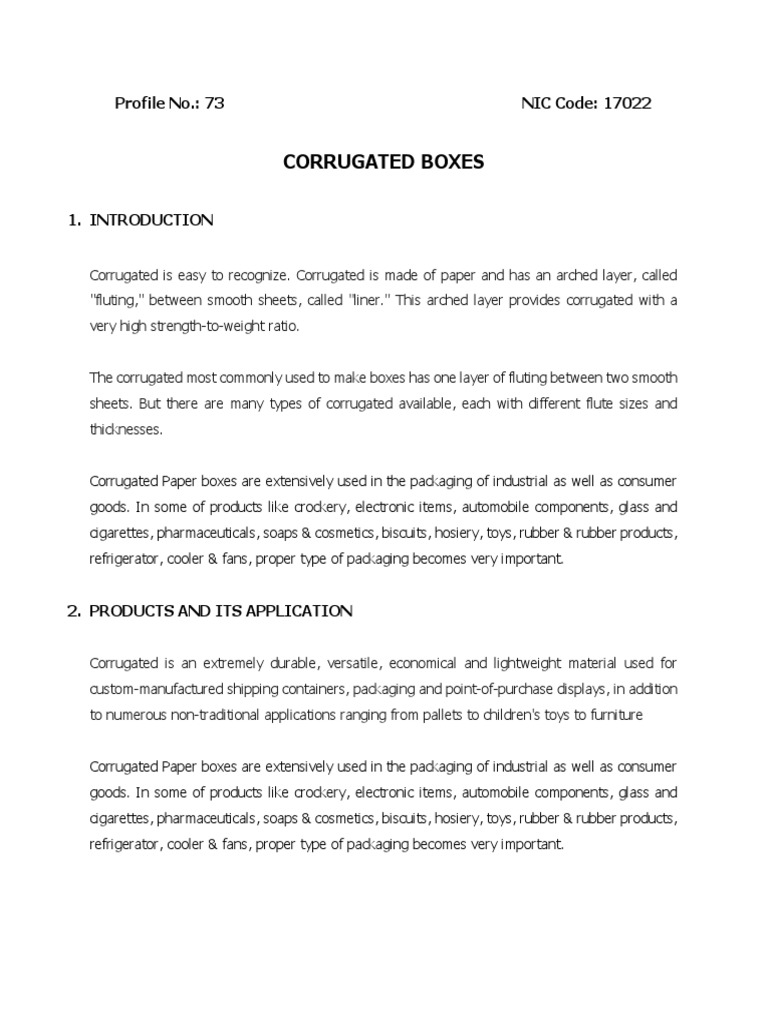 Profile No.: 73 NIC Code: 17022

CORRUGATED BOXES

1. INTRODUCTION

Corrugated is easy to recognize. Corrugated is made of paper and has an arched layer, called "fluting," between smooth sheets, called "liner." This arched layer provides corrugated with a very high strength-to-weight ratio.

The corrugated most commonly used to make boxes has one layer of fluting between two smooth sheets. But there are many types of corrugated available, each with different flute sizes and thicknesses.

Corrugated Paper boxes are extensively used in the packaging of industrial as well as consumer goods. In some of products like crockery, electronic items, automobile components, glass and cigarettes, pharmaceuticals, soaps & cosmetics, biscuits, hosiery, toys, rubber & rubber products, refrigerator, cooler & fans, proper type of packaging becomes very important.

2. PRODUCTS AND ITS APPLICATION

Corrugated is an extremely durable, versatile, economical and lightweight material used for custom-manufactured shipping containers, packaging and point-of-purchase displays, in addition to numerous non-traditional applications ranging from pallets to children's toys to furniture

Corrugated Paper boxes are extensively used in the packaging of industrial as well as consumer goods. In some of products like crockery, electronic items, automobile components, glass and cigarettes, pharmaceuticals, soaps & cosmetics, biscuits, hosiery, toys, rubber & rubber products, refrigerator, cooler & fans, proper type of packaging becomes very important.